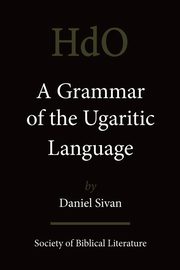 HdO

A Grammar of the Ugaritic Language

by

Daniel Sivan

Society of Biblical Literature